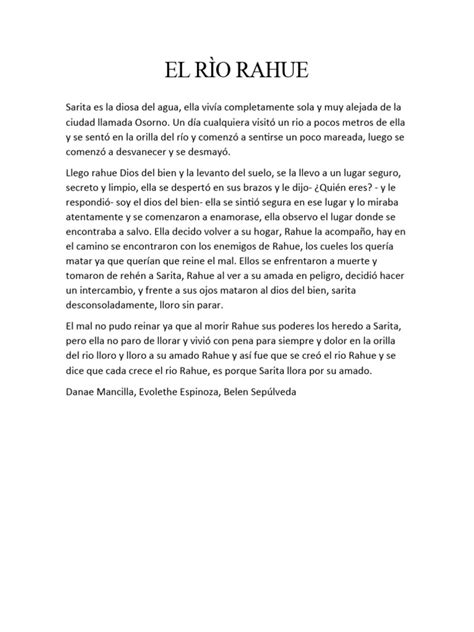 EL RÌO RAHUE

Sarita es la diosa del agua, ella vivía completamente sola y muy alejada de la ciudad llamada Osorno. Un día cualquiera visitó un rio a pocos metros de ella y se sentó en la orilla del río y comenzó a sentirse un poco mareada, luego se comenzó a desvanecer y se desmayó.

Llego rahue Dios del bien y la levanto del suelo, se la llevo a un lugar seguro, secreto y limpio, ella se despertó en sus brazos y le dijo- ¿Quién eres? - y le respondió- soy el dios del bien- ella se sintió segura en ese lugar y lo miraba atentamente y se comenzaron a enamorase, ella observo el lugar donde se encontraba a salvo. Ella decido volver a su hogar, Rahue la acompaño, hay en el camino se encontraron con los enemigos de Rahue, los cueles los quería matar ya que querían que reine el mal. Ellos se enfrentaron a muerte y tomaron de rehén a Sarita, Rahue al ver a su amada en peligro, decidió hacer un intercambio, y frente a sus ojos mataron al dios del bien, sarita desconsoladamente, lloro sin parar.

El mal no pudo reinar ya que al morir Rahue sus poderes los heredo a Sarita, pero ella no paro de llorar y vivió con pena para siempre y dolor en la orilla del rio lloro y lloro a su amado Rahue y así fue que se creó el rio Rahue y se dice que cada crece el rio Rahue, es porque Sarita llora por su amado.

Danae Mancilla, Evolethe Espinoza, Belen Sepúlveda